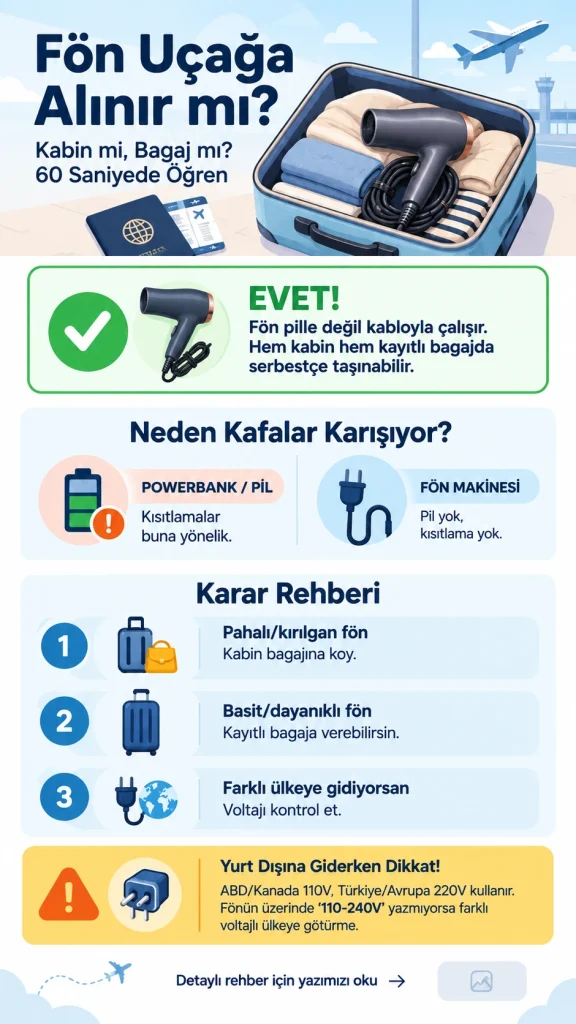 Fön Uçağa Alınır mı?

Kabin mi, Bagaj mı? 60 Saniyede Öğren

EVET!

Fön pille değil kabloyla çalışır. Hem kabin hem kayıtlı bagajda serbestçe taşınabilir.

Neden Kafalar Karışıyor?

POWERBANK / PİL

Kısıtlamalar buna yönelik.

FÖN MAKİNESİ

Pil yok, kısıtlama yok.

Karar Rehberi

1 Pahalı/kırılgan fön
Kabin bagajına koy.

2 Basit/dayanıklı fön
Kayıtlı bagaja verebilirsin.

3 Farklı ülkeye gidiyorsan
Voltajı kontrol et.

Yurt Dışına Giderken Dikkat!

ABD/Kanada 110V, Türkiye/Avrupa 220V kullanır. Fönün üzerinde '110-240V' yazmıyorsa farklı voltajlı ülkeye götürme.

Detaylı rehber için yazımızı oku →